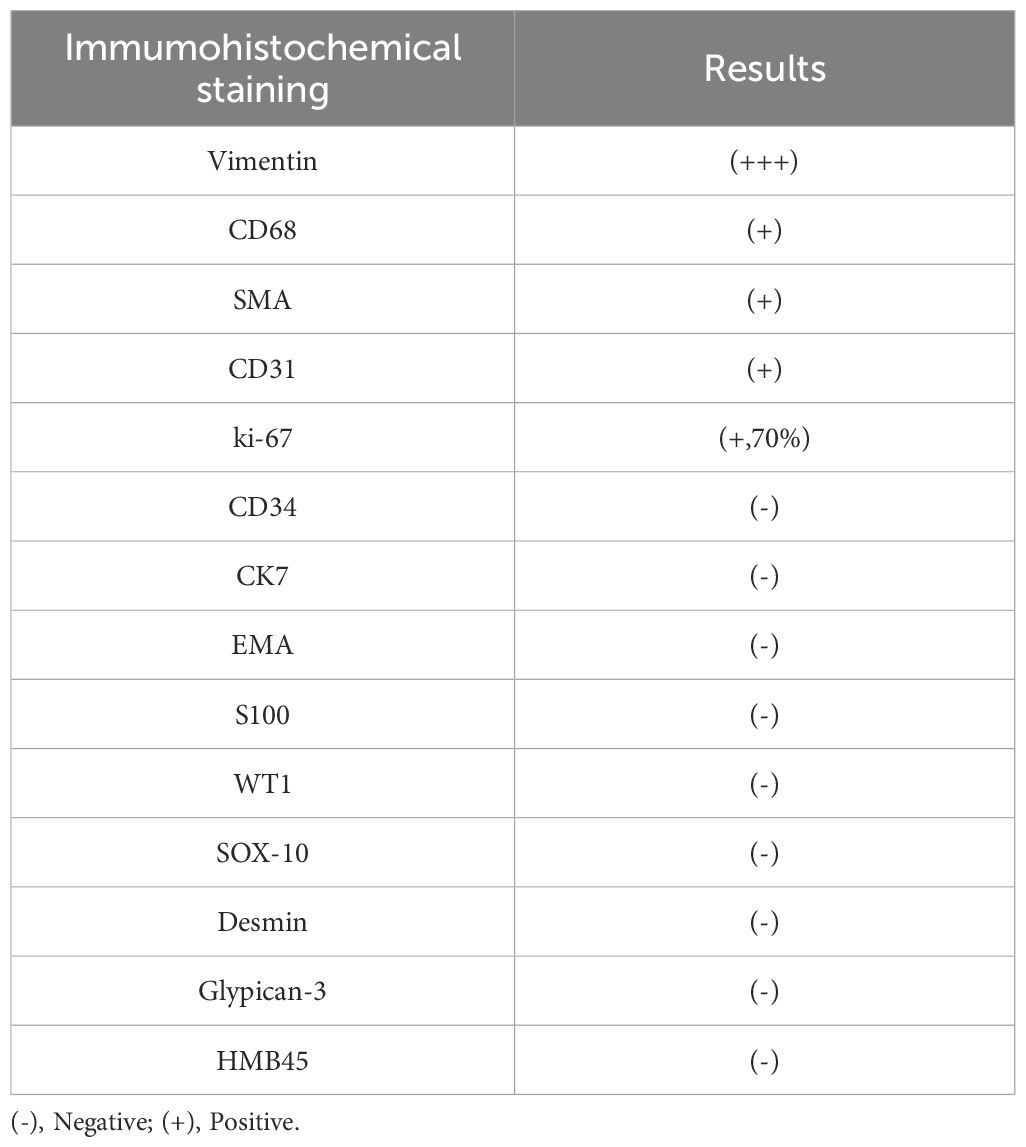 | Immumohistochemical staining | Results |
|---|---|
| Vimentin | (+++) |
| CD68 | (+) |
| SMA | (+) |
| CD31 | (+) |
| ki-67 | (+,70%) |
| CD34 | (-) |
| CK7 | (-) |
| EMA | (-) |
| S100 | (-) |
| WT1 | (-) |
| SOX-10 | (-) |
| Desmin | (-) |
| Glypican-3 | (-) |
| HMB45 | (-) |

(-), Negative; (+), Positive.